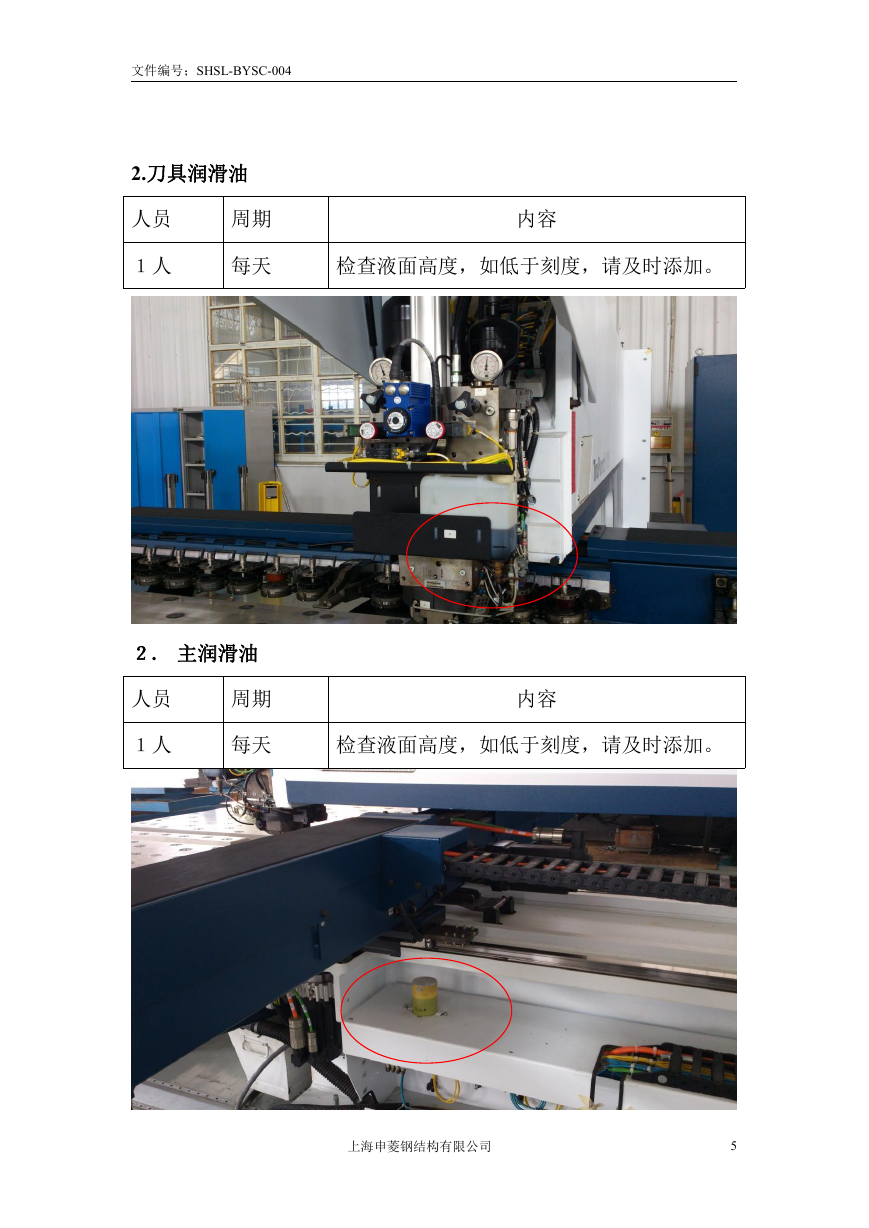 文件编号：SHSL-BYSC-004

2.刀具润滑油

| 人员 | 周期 | 内容 |
|---|---|---|
| 1 人 | 每天 | 检查液面高度，如低于刻度，请及时添加。 |

2． 主润滑油

| 人员 | 周期 | 内容 |
|---|---|---|
| 1 人 | 每天 | 检查液面高度，如低于刻度，请及时添加。 |

上海申菱钢结构有限公司

5